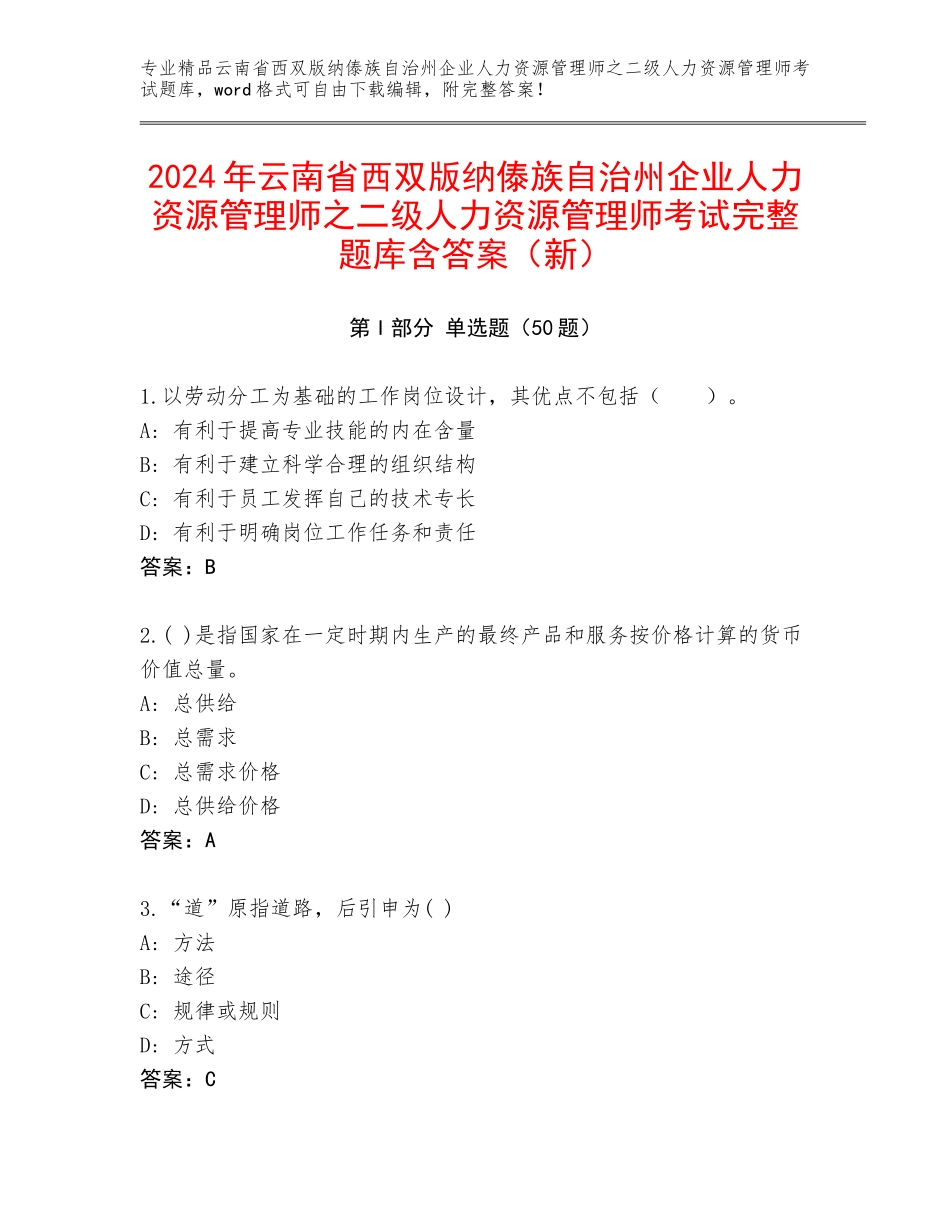 专业精品云南省西双版纳傣族自治州企业人力资源管理师之二级人力资源管理师考试题库，word格式可自由下载编辑，附完整答案！

2024年云南省西双版纳傣族自治州企业人力资源管理师之二级人力资源管理师考试完整题库含答案（新）

第Ⅰ部分 单选题（50题）

1.以劳动分工为基础的工作岗位设计，其优点不包括（ ）。
A:有利于提高专业技能的内在含量
B:有利于建立科学合理的组织结构
C:有利于员工发挥自己的技术专长
D:有利于明确岗位工作任务和责任
答案：B

2.( )是指国家在一定时期内生产的最终产品和服务按价格计算的货币价值总量。
A:总供给
B:总需求
C:总需求价格
D:总供给价格
答案：A

3.“道”原指道路，后引申为( )
A:方法
B:途径
C:规律或规则
D:方式
答案：C